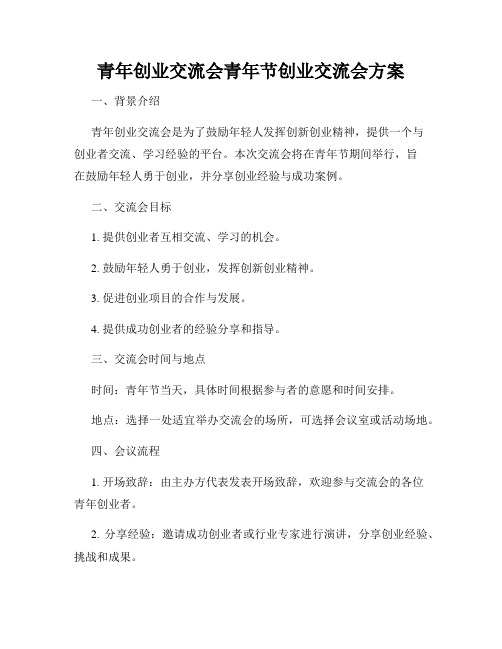 青年创业交流会青年节创业交流会方案

一、背景介绍

青年创业交流会是为了鼓励年轻人发挥创新创业精神，提供一个与创业者交流、学习经验的平台。本次交流会将在青年节期间举行，旨在鼓励年轻人勇于创业，并分享创业经验与成功案例。

二、交流会目标

1. 提供创业者互相交流、学习的机会。

2. 鼓励年轻人勇于创业，发挥创新创业精神。

3. 促进创业项目的合作与发展。

4. 提供成功创业者的经验分享和指导。

三、交流会时间与地点

时间：青年节当天，具体时间根据参与者的意愿和时间安排。

地点：选择一处适宜举办交流会的场所，可选择会议室或活动场地。

四、会议流程

1. 开场致辞：由主办方代表发表开场致辞，欢迎参与交流会的各位青年创业者。

2. 分享经验：邀请成功创业者或行业专家进行演讲，分享创业经验、挑战和成果。